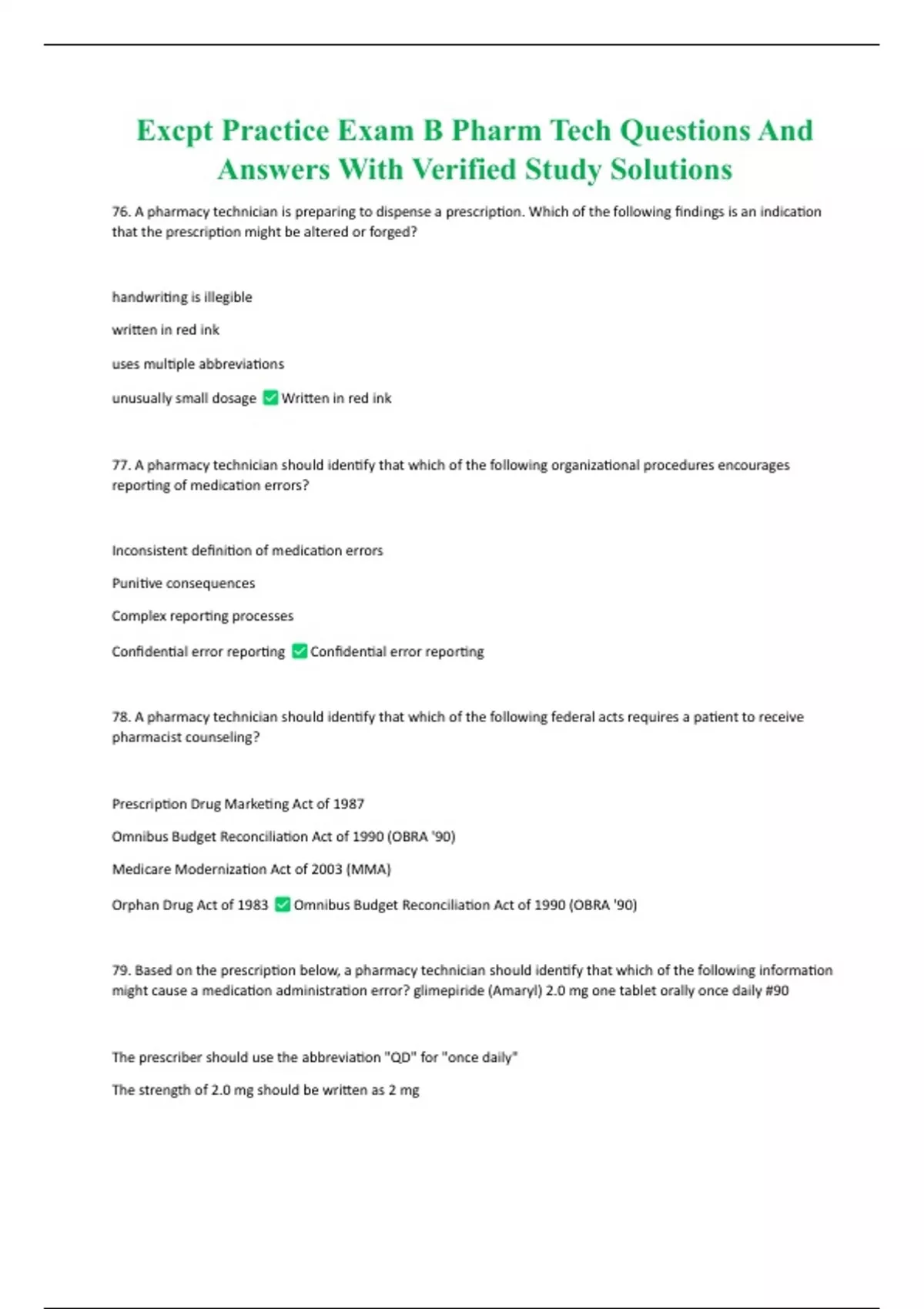 Excpt Practice Exam B Pharm Tech Questions And Answers With Verified Study Solutions

76. A pharmacy technician is preparing to dispense a prescription. Which of the following findings is an indication that the prescription might be altered or forged?

handwriting is illegible

written in red ink

uses multiple abbreviations

unusually small dosage ✅ Written in red ink

77. A pharmacy technician should identify that which of the following organizational procedures encourages reporting of medication errors?

Inconsistent definition of medication errors

Punitive consequences

Complex reporting processes

Confidential error reporting ✅ Confidential error reporting

78. A pharmacy technician should identify that which of the following federal acts requires a patient to receive pharmacist counseling?

Prescription Drug Marketing Act of 1987

Omnibus Budget Reconciliation Act of 1990 (OBRA '90)

Medicare Modernization Act of 2003 (MMA)

Orphan Drug Act of 1983 ✅ Omnibus Budget Reconciliation Act of 1990 (OBRA '90)

79. Based on the prescription below, a pharmacy technician should identify that which of the following information might cause a medication administration error? glimepiride (Amaryl) 2.0 mg one tablet orally once daily #90

The prescriber should use the abbreviation "QD" for "once daily"

The strength of 2.0 mg should be written as 2 mg